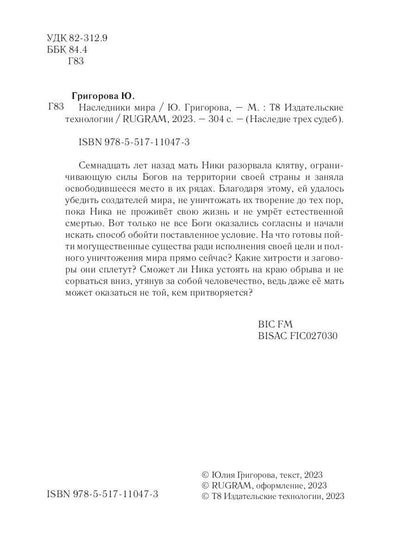 УДК 82-312.9
ББК 84.4
Г83

Григорова Ю.
Г83 Наследники мира / Ю. Григорова, — М. : Т8 Издательские технологии / RUGRAM, 2023. — 304 с. — (Наследие трех судеб).

ISBN 978-5-517-11047-3

Семнадцать лет назад мать Ники разорвала клятву, ограничивающую силы Богов на территории своей страны и заняла освободившееся место в их рядах. Благодаря этому, ей удалось убедить создателей мира, не уничтожать их творение до тех пор, пока Ника не проживёт свою жизнь и не умрёт естественной смертью. Вот только не все Боги оказались согласны и начали искать способ обойти поставленное условие. На что готовы пойти могущественные существа ради исполнения своей цели и полного уничтожения мира прямо сейчас? Какие хитрости и заговоры они сплетут? Сможет ли Ника устоять на краю обрыва и не сорваться вниз, утянув за собой человечество, ведь даже её мать может оказаться не той, кем притворяется?

BIC FM
BISAC FIC027030

ISBN 978-5-517-11047-3

© Юлия Григорова, текст, 2023
© RUGRAM, оформление, 2023
© Т8 Издательские технологии, 2023